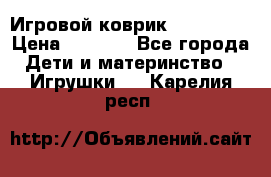 Игровой коврик
Цена Все города
Дети и материнство
Игрушки Карелия
респ

http://Объявлений.сайт